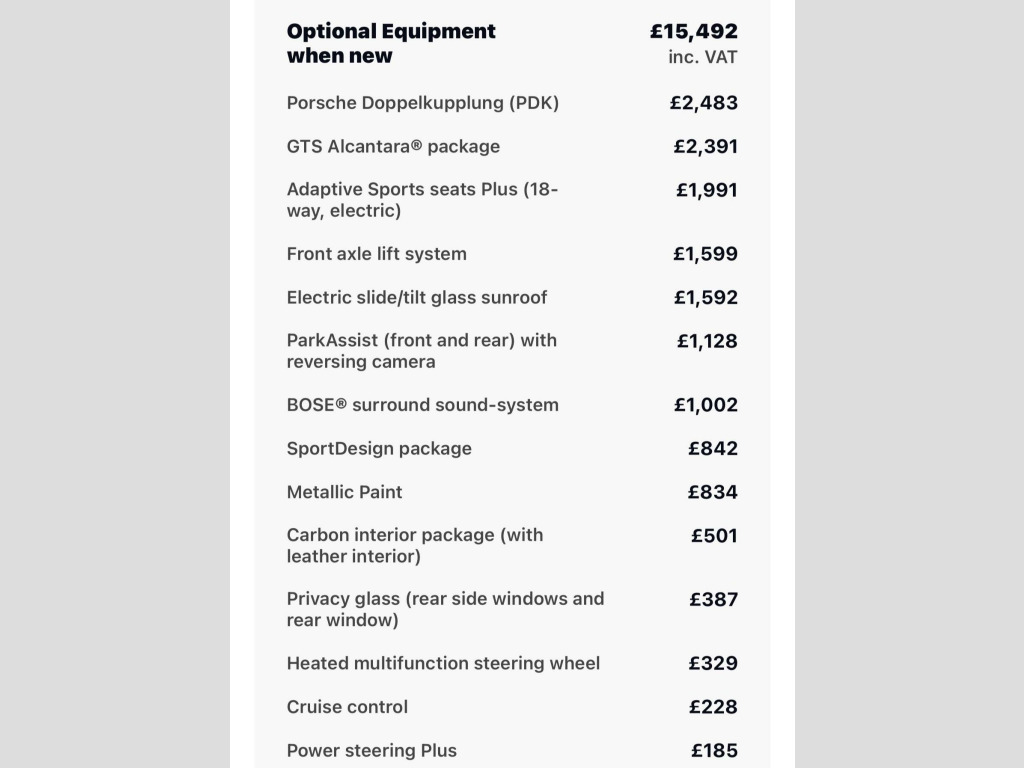 | Optional Equipment when new | £15,492 inc. VAT |
|---|---|
| Porsche Doppelkupplung (PDK) | £2,483 |
| GTS Alcantara® package | £2,391 |
| Adaptive Sports seats Plus (18-way, electric) | £1,991 |
| Front axle lift system | £1,599 |
| Electric slide/tilt glass sunroof | £1,592 |
| ParkAssist (front and rear) with reversing camera | £1,128 |
| BOSE® surround sound-system | £1,002 |
| SportDesign package | £842 |
| Metallic Paint | £834 |
| Carbon interior package (with leather interior) | £501 |
| Privacy glass (rear side windows and rear window) | £387 |
| Heated multifunction steering wheel | £329 |
| Cruise control | £228 |
| Power steering Plus | £185 |